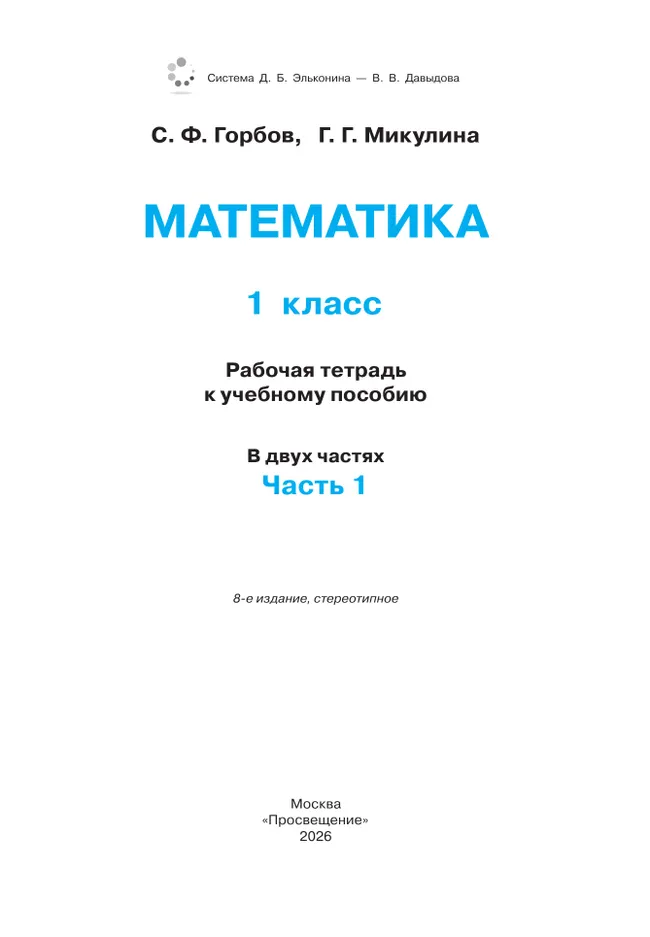 Система Д. Б. Эльконина — В. В. Давыдова

С. Ф. Горбов, Г. Г. Микулина

МАТЕМАТИКА

1 класс

Рабочая тетрадь
к учебному пособию

В двух частях
Часть 1

8-е издание, стереотипное

Москва
«Просвещение»
2026